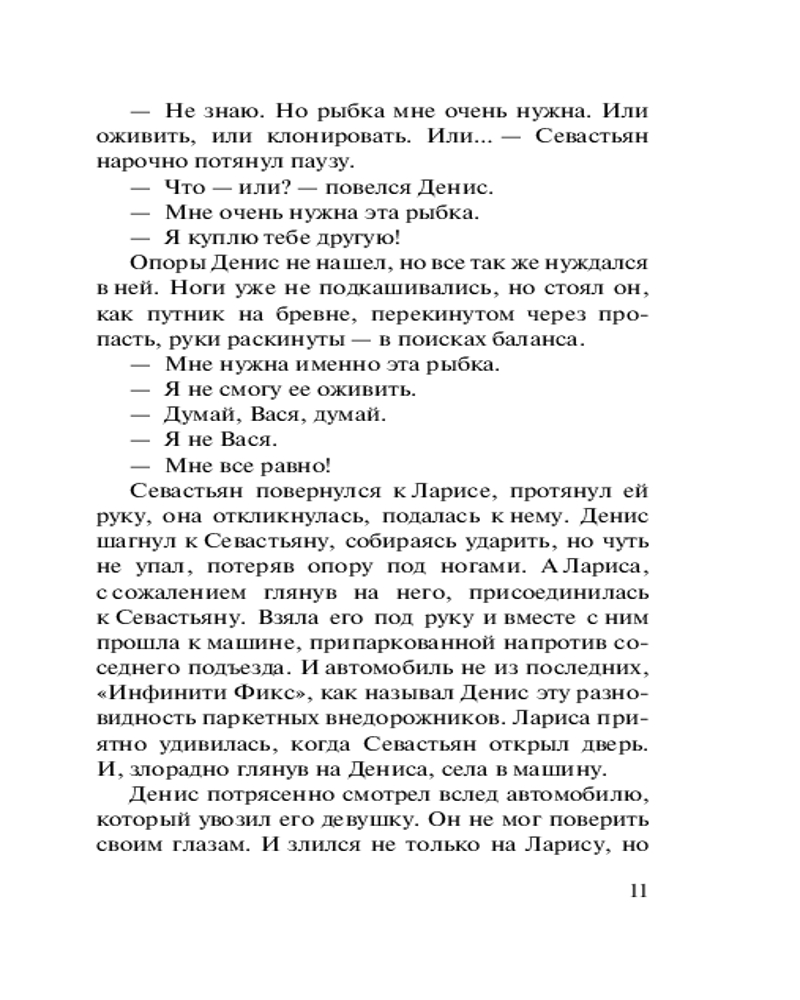 — Не знаю. Но рыбка мне очень нужна. Или оживить, или клонировать. Или... — Севастьян нарочно потянул паузу.

— Что — или? — повелся Денис.

— Мне очень нужна эта рыбка.

— Я куплю тебе другую!

Опоры Денис не нашел, но все так же нуждался в ней. Ноги уже не подкашивались, но стоял он, как путник на бревне, перекинутом через пропасть, руки раскинуты — в поисках баланса.

— Мне нужна именно эта рыбка.

— Я не смогу ее оживить.

— Думай, Вася, думай.

— Я не Вася.

— Мне все равно!

Севастьян повернулся к Ларисе, протянул ей руку, она откликнулась, подалась к нему. Денис шагнул к Севастьяну, собираясь ударить, но чуть не упал, потеряв опору под ногами. А Лариса, с сожалением глянув на него, присоединилась к Севастьяну. Взяла его под руку и вместе с ним прошла к машине, припаркованной напротив соседнего подъезда. И автомобиль не из последних, «Инфинити Фикс», как называл Денис эту разновидность паркетных внедорожников. Лариса приятно удивилась, когда Севастьян открыл дверь. И, злорадно глянув на Дениса, села в машину.

Денис потрясенно смотрел вслед автомобилю, который увозил его девушку. Он не мог поверить своим глазам. И злился не только на Ларису, но

11